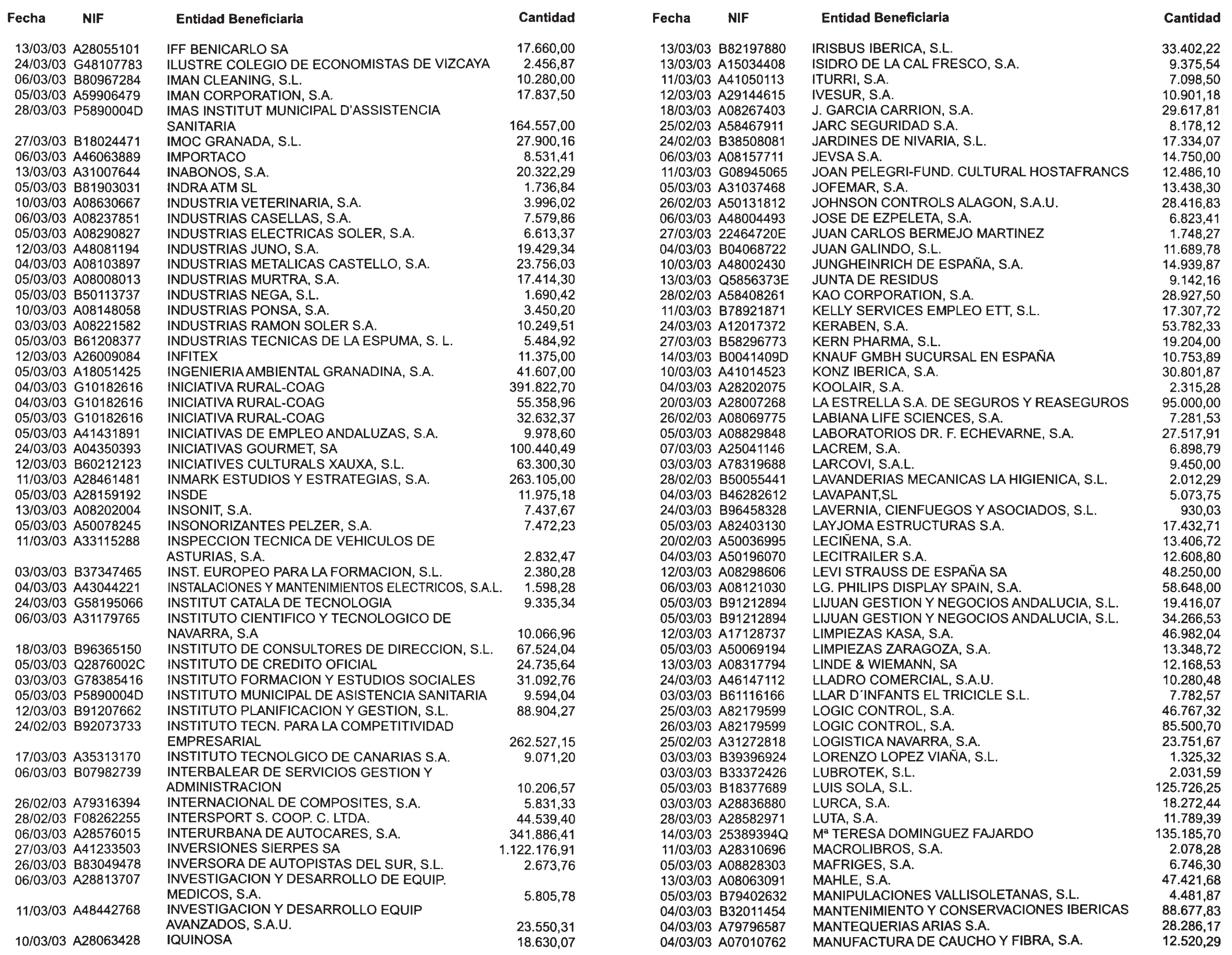 | Fecha | NIF | Entidad Beneficiaria | Cantidad |
|---|---|---|---|
| 13/03/03 | A28055101 | IFF BENICARLO SA | 17.660,00 |
| 24/03/03 | G48107783 | ILUSTRE COLEGIO DE ECONOMISTAS DE VIZCAYA | 2.456,87 |
| 06/03/03 | B80967284 | IMAN CLEANING, S.L. | 10.280,00 |
| 05/03/03 | A59906479 | IMAN CORPORATION, S.A. | 17.837,50 |
| 28/03/03 | P5890004D | IMAS INSTITUT MUNICIPAL D'ASSISTENCIA SANITARIA | 164.557,00 |
| 27/03/03 | B18024471 | IMOC GRANADA, S.L. | 27.900,16 |
| 06/03/03 | A46063889 | IMPORTACO | 8.531,41 |
| 13/03/03 | A31007644 | INABONOS, S.A. | 20.322,29 |
| 05/03/03 | B81903031 | INDRA ATM SL | 1.736,84 |
| 10/03/03 | A08630667 | INDUSTRIA VETERINARIA, S.A. | 3.996,02 |
| 06/03/03 | A08237851 | INDUSTRIAS CASELLAS, S.A. | 7.579,86 |
| 05/03/03 | A08290827 | INDUSTRIAS ELECTRICAS SOLER, S.A. | 6.613,37 |
| 12/03/03 | A48081194 | INDUSTRIAS JUNO, S.A. | 19.429,34 |
| 04/03/03 | A08103897 | INDUSTRIAS METALICAS CASTELLO, S.A. | 23.756,03 |
| 05/03/03 | A08008013 | INDUSTRIAS MURTRA, S.A. | 17.414,30 |
| 05/03/03 | B50113737 | INDUSTRIAS NEGA, S.L. | 1.690,42 |
| 10/03/03 | A08148058 | INDUSTRIAS PONSA, S.A. | 3.450,20 |
| 03/03/03 | A08221582 | INDUSTRIAS RAMON SOLER S.A. | 10.249,51 |
| 05/03/03 | B61208377 | INDUSTRIAS TECNICAS DE LA ESPUMA, S. L. | 5.484,92 |
| 12/03/03 | A26009084 | INFITEX | 11.375,00 |
| 05/03/03 | A18051425 | INGENIERIA AMBIENTAL GRANADINA, S.A. | 41.607,00 |
| 04/03/03 | G10182616 | INICIATIVA RURAL-COAG | 391.822,70 |
| 04/03/03 | G10182616 | INICIATIVA RURAL-COAG | 55.358,96 |
| 05/03/03 | G10182616 | INICIATIVA RURAL-COAG | 32.632,37 |
| 05/03/03 | A41431891 | INICIATIVAS DE EMPLEO ANDALUZAS, S.A. | 9.978,60 |
| 24/03/03 | A04350393 | INICIATIVAS GOURMET, SA | 100.440,49 |
| 12/03/03 | B60212123 | INICIATIVES CULTURALS XAUXA, S.L. | 63.300,30 |
| 11/03/03 | A28461481 | INMARK ESTUDIOS Y ESTRATEGIAS, S.A. | 263.105,00 |
| 05/03/03 | A28159192 | INSDE | 11.975,18 |
| 13/03/03 | A08202004 | INSONIT, S.A. | 7.437,67 |
| 05/03/03 | A50078245 | INSONORIZANTES PELZER, S.A. | 7.472,23 |
| 11/03/03 | A33115288 | INSPECCION TECNICA DE VEHICULOS DE ASTURIAS, S.A. | 2.832,47 |
| 03/03/03 | B37347465 | INST. EUROPEO PARA LA FORMACION, S.L. | 2.380,28 |
| 04/03/03 | A43044221 | INSTALACIONES Y MANTENIMIENTOS ELECTRICOS, S.A.L. | 1.598,28 |
| 24/03/03 | G58195066 | INSTITUT CATALA DE TECNOLOGIA | 9.335,34 |
| 06/03/03 | A31179765 | INSTITUTO CIENTIFICO Y TECNOLOGICO DE NAVARRA, S.A | 10.066,96 |
| 18/03/03 | B96365150 | INSTITUTO DE CONSULTORES DE DIRECCION, S.L. | 67.524,04 |
| 05/03/03 | Q2876002C | INSTITUTO DE CREDITO OFICIAL | 24.735,64 |
| 03/03/03 | G78385416 | INSTITUTO FORMACION Y ESTUDIOS SOCIALES | 31.092,76 |
| 05/03/03 | P5890004D | INSTITUTO MUNICIPAL DE ASISTENCIA SANITARIA | 9.594,04 |
| 12/03/03 | B91207662 | INSTITUTO PLANIFICACION Y GESTION, S.L. | 88.904,27 |
| 24/02/03 | B92073733 | INSTITUTO TECN. PARA LA COMPETITIVIDAD EMPRESARIAL | 262.527,15 |
| 17/03/03 | A35313170 | INSTITUTO TECNOLGICO DE CANARIAS S.A. | 9.071,20 |
| 06/03/03 | B07982739 | INTERBALEAR DE SERVICIOS GESTION Y ADMINISTRACION | 10.206,57 |
| 26/02/03 | A79316394 | INTERNACIONAL DE COMPOSITES, S.A. | 5.831,33 |
| 28/02/03 | F08262255 | INTERSPORT S. COOP. C. LTDA. | 44.539,40 |
| 06/03/03 | A28576015 | INTERURBANA DE AUTOCARES, S.A. | 341.886,41 |
| 27/03/03 | A41233503 | INVERSIONES SIERPES SA | 1.122.176,91 |
| 26/03/03 | B83049478 | INVERSORA DE AUTOPISTAS DEL SUR, S.L. | 2.673,76 |
| 06/03/03 | A28813707 | INVESTIGACION Y DESARROLLO DE EQUIP. MEDICOS, S.A. | 5.805,78 |
| 11/03/03 | A48442768 | INVESTIGACION Y DESARROLLO EQUIP AVANZADOS, S.A.U. | 23.550,31 |
| 10/03/03 | A28063428 | IQUINOSA | 18.630,07 |

| Fecha | NIF | Entidad Beneficiaria | Cantidad |
|---|---|---|---|
| 13/03/03 | B82197880 | IRISBUS IBERICA, S.L. | 33.402,22 |
| 13/03/03 | A15034408 | ISIDRO DE LA CAL FRESCO, S.A. | 9.375,54 |
| 11/03/03 | A41050113 | ITURRI, S.A. | 7.098,50 |
| 12/03/03 | A29144615 | IVESUR, S.A. | 10.901,18 |
| 18/03/03 | A08267403 | J. GARCIA CARRION, S.A. | 29.617,81 |
| 25/02/03 | A58467911 | JARC SEGURIDAD S.A. | 8.178,12 |
| 24/02/03 | B38508081 | JARDINES DE NIVARIA, S.L. | 17.334,07 |
| 06/03/03 | A08157711 | JEVSA S.A. | 14.750,00 |
| 11/03/03 | G08945065 | JOAN PELEGRI-FUND. CULTURAL HOSTAFRANCS | 12.486,10 |
| 05/03/03 | A31037468 | JOFEMAR, S.A. | 13.438,30 |
| 26/02/03 | A50131812 | JOHNSON CONTROLS ALAGON, S.A.U. | 28.416,83 |
| 06/03/03 | A48004493 | JOSE DE EZPELETA, S.A. | 6.823,41 |
| 27/03/03 | 22464720E | JUAN CARLOS BERMEJO MARTINEZ | 1.748,27 |
| 04/03/03 | B04068722 | JUAN GALINDO, S.L. | 11.689,78 |
| 10/03/03 | A48002430 | JUNGHEINRICH DE ESPAÑA, S.A. | 14.939,87 |
| 13/03/03 | Q5856373E | JUNTA DE RESIDUS | 9.142,16 |
| 28/02/03 | A58408261 | KAO CORPORATION, S.A. | 28.927,50 |
| 11/03/03 | B78921871 | KELLY SERVICES EMPLEO ETT, S.L. | 17.307,72 |
| 24/03/03 | A12017372 | KERABEN, S.A. | 53.782,33 |
| 27/03/03 | B58296773 | KERN PHARMA, S.L. | 19.204,00 |
| 14/03/03 | B0041409D | KNAUF GMBH SUCURSAL EN ESPAÑA | 10.753,89 |
| 10/03/03 | A41014523 | KONZ IBERICA, S.A. | 30.801,87 |
| 04/03/03 | A28202075 | KOOLAIR, S.A. | 2.315,28 |
| 20/03/03 | A28007268 | LA ESTRELLA S.A. DE SEGUROS Y REASEGUROS | 95.000,00 |
| 26/02/03 | A08069775 | LABIANA LIFE SCIENCES, S.A. | 7.281,53 |
| 05/03/03 | A08829848 | LABORATORIOS DR. F. ECHEVARNE, S.A. | 27.517,91 |
| 07/03/03 | A25041146 | LACREM, S.A. | 6.898,79 |
| 03/03/03 | A78319688 | LARCOVI, S.A.L. | 9.450,00 |
| 28/02/03 | B50055441 | LAVANDERIAS MECANICAS LA HIGIENICA, S.L. | 2.012,29 |
| 04/03/03 | B46282612 | LAVAPANT,SL | 5.073,75 |
| 24/03/03 | B96458328 | LAVERNIA, CIENFUEGOS Y ASOCIADOS, S.L. | 930,03 |
| 05/03/03 | A82403130 | LAYJOMA ESTRUCTURAS S.A. | 17.432,71 |
| 20/02/03 | A50036995 | LECIÑENA, S.A. | 13.406,72 |
| 04/03/03 | A50196070 | LECITRAILER S.A. | 12.608,80 |
| 12/03/03 | A08298606 | LEVI STRAUSS DE ESPAÑA SA | 48.250,00 |
| 06/03/03 | A08121030 | LG. PHILIPS DISPLAY SPAIN, S.A. | 58.648,00 |
| 05/03/03 | B91212894 | LIJUAN GESTION Y NEGOCIOS ANDALUCIA, S.L. | 19.416,07 |
| 05/03/03 | B91212894 | LIJUAN GESTION Y NEGOCIOS ANDALUCIA, S.L. | 34.266,53 |
| 12/03/03 | A17128737 | LIMPIEZAS KASA, S.A. | 46.982,04 |
| 05/03/03 | A50069194 | LIMPIEZAS ZARAGOZA, S.A. | 13.348,72 |
| 13/03/03 | A08317794 | LINDE & WIEMANN, SA | 12.168,53 |
| 24/03/03 | A46147112 | LLADRO COMERCIAL, S.A.U. | 10.280,48 |
| 03/03/03 | B61116166 | LLAR D´INFANTS EL TRICICLE S.L. | 7.782,57 |
| 25/03/03 | A82179599 | LOGIC CONTROL, S.A. | 46.767,32 |
| 26/03/03 | A82179599 | LOGIC CONTROL, S.A. | 85.500,70 |
| 25/02/03 | A31272818 | LOGISTICA NAVARRA, S.A. | 23.751,67 |
| 03/03/03 | B39396924 | LORENZO LOPEZ VIAÑA, S.L. | 1.325,32 |
| 03/03/03 | B33372426 | LUBROTEK, S.L. | 2.031,59 |
| 05/03/03 | B18377689 | LUIS SOLA, S.L. | 125.726,25 |
| 03/03/03 | A28836880 | LURCA, S.A. | 18.272,44 |
| 28/03/03 | A28582971 | LUTA, S.A. | 11.789,39 |
| 14/03/03 | 25389394Q | Mª TERESA DOMINGUEZ FAJARDO | 135.185,70 |
| 11/03/03 | A28310696 | MACROLIBROS, S.A. | 2.078,28 |
| 05/03/03 | A08828303 | MAFRIGES, S.A. | 6.746,30 |
| 13/03/03 | A08063091 | MAHLE, S.A. | 47.421,68 |
| 05/03/03 | B79402632 | MANIPULACIONES VALLISOLETANAS, S.L. | 4.481,87 |
| 04/03/03 | B32011454 | MANTENIMIENTO Y CONSERVACIONES IBERICAS | 88.677,83 |
| 04/03/03 | A79796587 | MANTEQUERIAS ARIAS S.A. | 28.286,17 |
| 04/03/03 | A07010762 | MANUFACTURA DE CAUCHO Y FIBRA, S.A. | 12.520,29 |